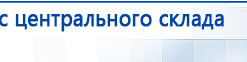 с центрального склада